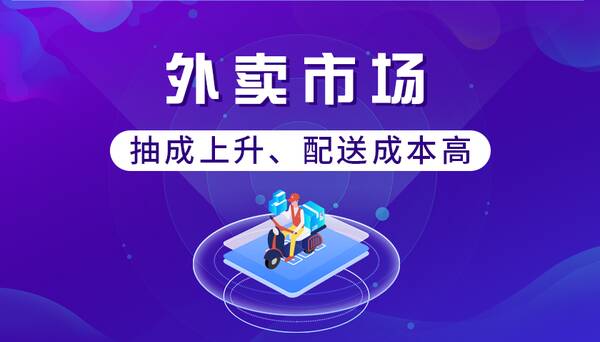 外卖市场

抽成上升、配送成本高